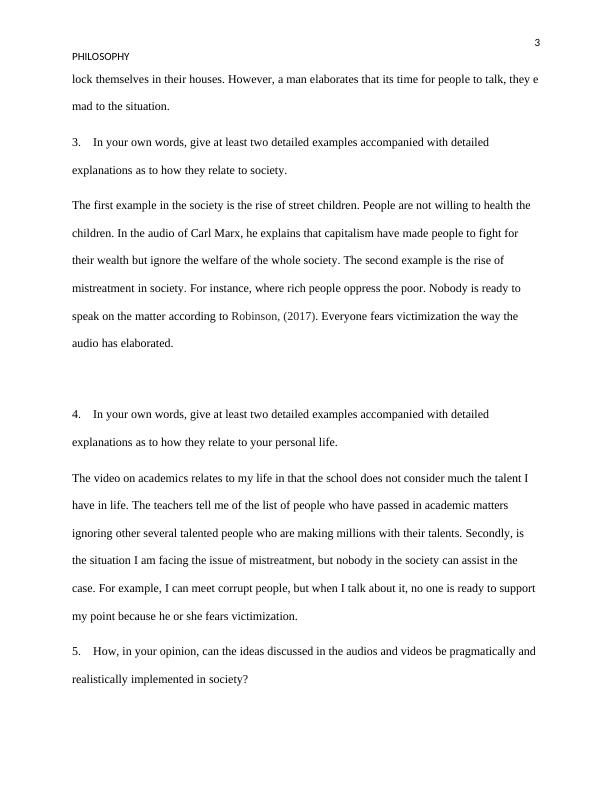 3

PHILOSOPHY

lock themselves in their houses. However, a man elaborates that its time for people to talk, they e mad to the situation.

3. In your own words, give at least two detailed examples accompanied with detailed explanations as to how they relate to society.

The first example in the society is the rise of street children. People are not willing to health the children. In the audio of Carl Marx, he explains that capitalism have made people to fight for their wealth but ignore the welfare of the whole society. The second example is the rise of mistreatment in society. For instance, where rich people oppress the poor. Nobody is ready to speak on the matter according to Robinson, (2017). Everyone fears victimization the way the audio has elaborated.

4. In your own words, give at least two detailed examples accompanied with detailed explanations as to how they relate to your personal life.

The video on academics relates to my life in that the school does not consider much the talent I have in life. The teachers tell me of the list of people who have passed in academic matters ignoring other several talented people who are making millions with their talents. Secondly, is the situation I am facing the issue of mistreatment, but nobody in the society can assist in the case. For example, I can meet corrupt people, but when I talk about it, no one is ready to support my point because he or she fears victimization.

5. How, in your opinion, can the ideas discussed in the audios and videos be pragmatically and realistically implemented in society?